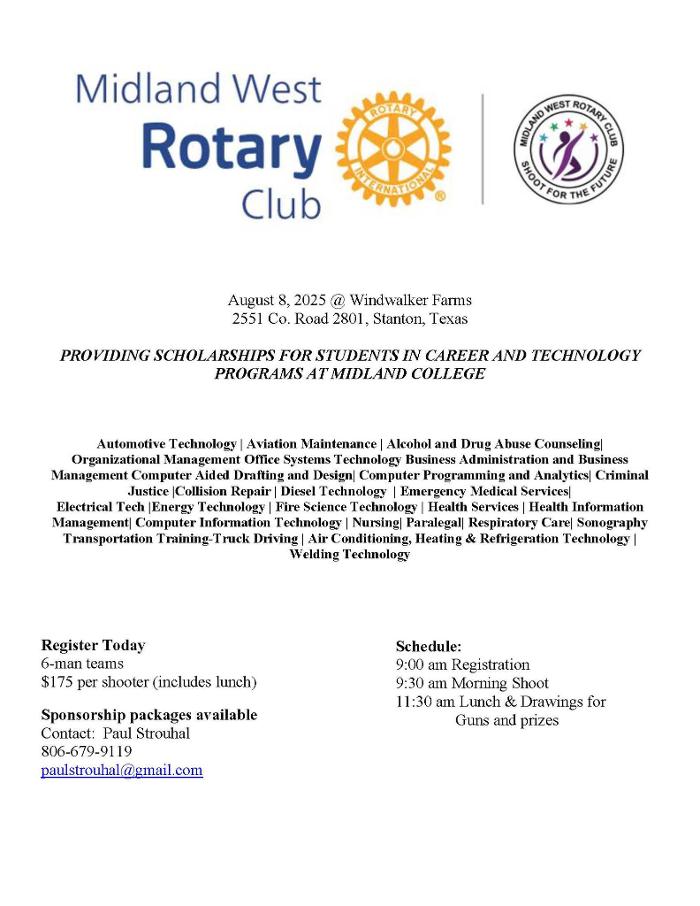 Midland West Rotary Club

ROTARY INTERNATIONAL

MIDLAND WEST ROTARY CLUB
SHOOT FOR THE FUTURE

August 8, 2025 @ Windwalker Farms
2551 Co. Road 2801, Stanton, Texas

PROVIDING SCHOLARSHIPS FOR STUDENTS IN CAREER AND TECHNOLOGY PROGRAMS AT MIDLAND COLLEGE

Automotive Technology | Aviation Maintenance | Alcohol and Drug Abuse Counseling| Organizational Management Office Systems Technology Business Administration and Business Management Computer Aided Drafting and Design| Computer Programming and Analytics| Criminal Justice |Collision Repair | Diesel Technology | Emergency Medical Services| Electrical Tech |Energy Technology | Fire Science Technology | Health Services | Health Information Management| Computer Information Technology | Nursing| Paralegal| Respiratory Care| Sonography Transportation Training-Truck Driving | Air Conditioning, Heating & Refrigeration Technology | Welding Technology

Register Today
6-man teams
$175 per shooter (includes lunch)

Sponsorship packages available
Contact: Paul Strouhal
806-679-9119
paulstrouhal@gmail.com

Schedule:
9:00 am Registration
9:30 am Morning Shoot
11:30 am Lunch & Drawings for Guns and prizes